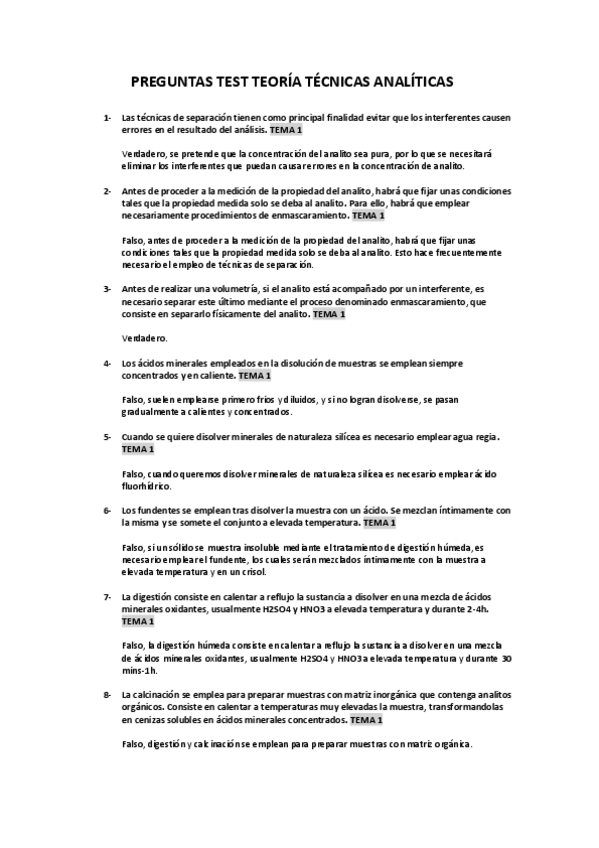 PREGUNTAS TEST TEORÍA TÉCNICAS ANALÍTICAS

1- Las técnicas de separación tienen como principal finalidad evitar que los interferentes causen errores en el resultado del análisis. TEMA 1

Verdadero, se pretende que la concentración del analito sea pura, por lo que se necesitará eliminar los interferentes que puedan causar errores en la concentración de analito.

2- Antes de proceder a la medición de la propiedad del analito, habrá que fijar unas condiciones tales que la propiedad medida solo se deba al analito. Para ello, habrá que emplear necesariamente procedimientos de enmascaramiento. TEMA 1

Falso, antes de proceder a la medición de la propiedad del analito, habrá que fijar unas condiciones tales que la propiedad medida solo se deba al analito. Esto hace frecuentemente necesario el empleo de técnicas de separación.

3- Antes de realizar una volumetría, si el analito está acompañado por un interferente, es necesario separar este último mediante el proceso denominado enmascaramiento, que consiste en separarlo físicamente del analito. TEMA 1

Verdadero.

4- Los ácidos minerales empleados en la disolución de muestras se emplean siempre concentrados y en caliente. TEMA 1

Falso, suelen emplearse primero fríos y diluidos, y si no logran disolverse, se pasan gradualmente a calientes y concentrados.

5- Cuando se quiere disolver minerales de naturaleza silícea es necesario emplear agua regia. TEMA 1

Falso, cuando queremos disolver minerales de naturaleza silícea es necesario emplear ácido fluorhídrico.

6- Los fundentes se emplean tras disolver la muestra con un ácido. Se mezclan íntimamente con la misma y se somete el conjunto a elevada temperatura. TEMA 1

Falso, si un sólido se muestra insoluble mediante el tratamiento de digestión húmeda, es necesario emplear el fundente, los cuales serán mezclados íntimamente con la muestra a elevada temperatura y en un crisol.

7- La digestión consiste en calentar a reflujo la sustancia a disolver en una mezcla de ácidos minerales oxidantes, usualmente H2SO4 y HNO3 a elevada temperatura y durante 2-4h. TEMA 1

Falso, la digestión húmeda consiste en calentar a reflujo la sustancia a disolver en una mezcla de ácidos minerales oxidantes, usualmente H2SO4 y HNO3 a elevada temperatura y durante 30 mins-1h.

8- La calcinación se emplea para preparar muestras con matriz inorgánica que contenga analitos orgánicos. Consiste en calentar a temperaturas muy elevadas la muestra, transformandolas en cenizas solubles en ácidos minerales concentrados. TEMA 1

Falso, digestión y calcinación se emplean para preparar muestras con matriz orgánica.